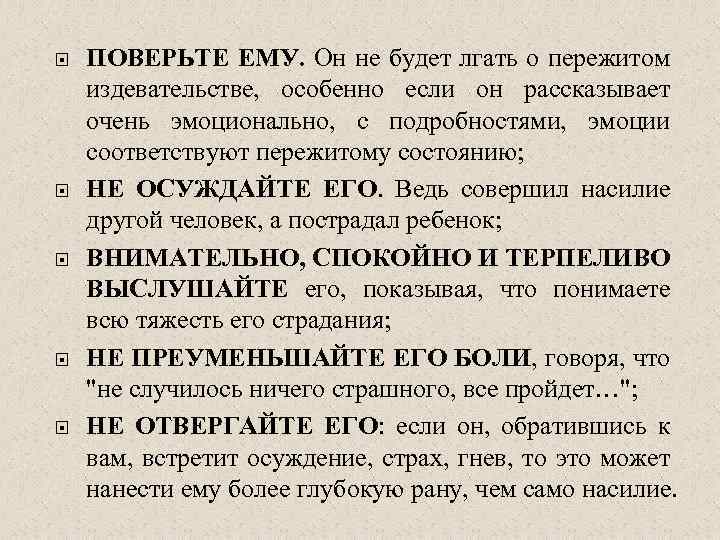 ПОВЕРЬТЕ ЕМУ. Он не будет лгать о пережитом издевательстве, особенно если он рассказывает очень эмоционально, с подробностями, эмоции соответствуют пережитому состоянию;

НЕ ОСУЖДАЙТЕ ЕГО. Ведь совершил насилие другой человек, а пострадал ребенок;

ВНИМАТЕЛЬНО, СПОКОЙНО И ТЕРПЕЛИВО ВЫСЛУШАЙТЕ его, показывая, что понимаете всю тяжесть его страдания;

НЕ ПРЕУМЕНЬШАЙТЕ ЕГО БОЛИ, говоря, что "не случилось ничего страшного, все пройдет…";

НЕ ОТВЕРГАЙТЕ ЕГО: если он, обратившись к вам, встретит осуждение, страх, гнев, то это может нанести ему более глубокую рану, чем само насилие.